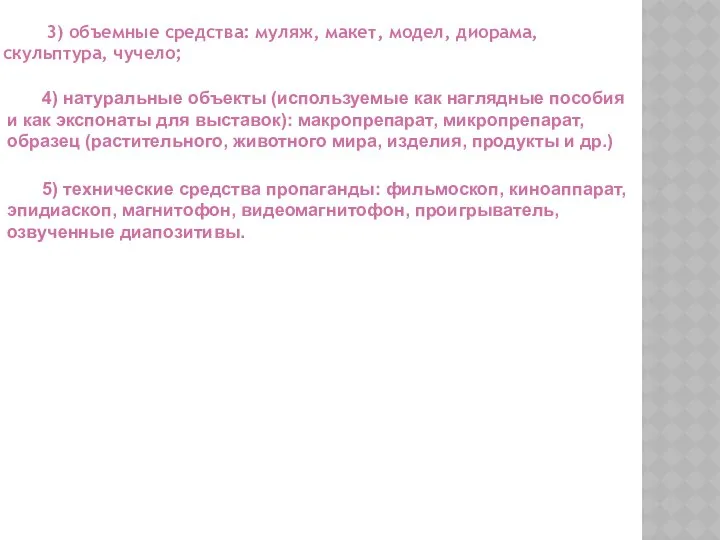 3) объемные средства: муляж, макет, модел, диорама, скульптура, чучело;

4) натуральные объекты (используемые как наглядные пособия и как экспонаты для выставок): макропрепарат, микропрепарат, образец (растительного, животного мира, изделия, продукты и др.)

5) технические средства пропаганды: фильмоскоп, киноаппарат, эпидиаскоп, магнитофон, видеомагнитофон, проигрыватель, озвученные диапозитивы.